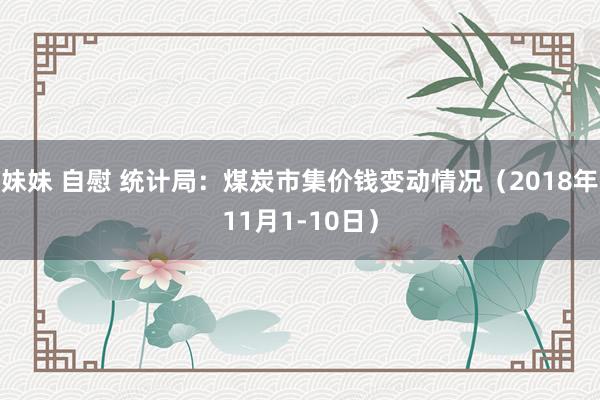 妹妹 自慰 统计局：煤炭市集价钱变动情况（2018年11月1-10日）